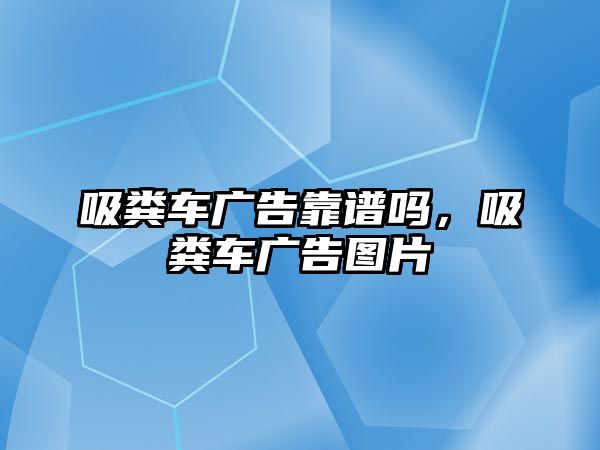 吸粪车广告靠谱吗，吸粪车广告图片